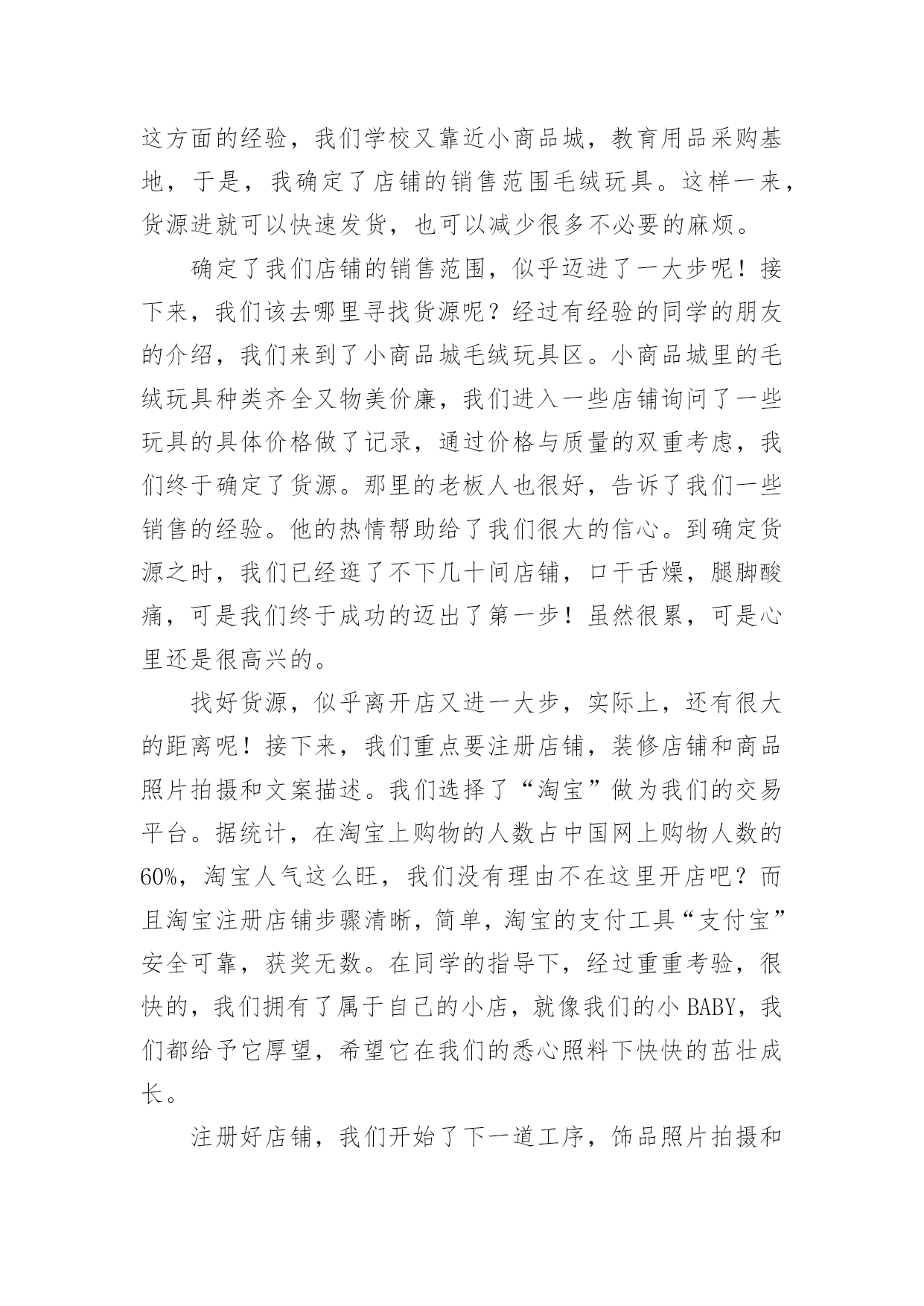 这方面的经验，我们学校又靠近小商品城，教育用品采购基地，于是，我确定了店铺的销售范围毛绒玩具。这样一来，货源进就可以快速发货，也可以减少很多不必要的麻烦。

确定了我们店铺的销售范围，似乎迈进了一大步呢！接下来，我们该去哪里寻找货源呢？经过有经验的同学的朋友的介绍，我们来到了小商品城毛绒玩具区。小商品城里的毛绒玩具种类齐全又物美价廉，我们进入一些店铺询问了一些玩具的具体价格做了记录，通过价格与质量的双重考虑，我们终于确定了货源。那里的老板人也很好，告诉了我们一些销售的经验。他的热情帮助给了我们很大的信心。到确定货源之时，我们已经逛了不下几十间店铺，口干舌燥，腿脚酸痛，可是我们终于成功的迈出了第一步！虽然很累，可是心里还是很高兴的。

找好货源，似乎离开店又进一大步，实际上，还有很大的距离呢！接下来，我们重点要注册店铺，装修店铺和商品照片拍摄和文案描述。我们选择了“淘宝”做为我们的交易平台。据统计，在淘宝上购物的人数占中国网上购物人数的60%，淘宝人气这么旺，我们没有理由不在这里开店吧？而且淘宝注册店铺步骤清晰，简单，淘宝的支付工具“支付宝”安全可靠，获奖无数。在同学的指导下，经过重重考验，很快的，我们拥有了属于自己的小店，就像我们的小BABY，我们都给予它厚望，希望它在我们的悉心照料下快快的茁壮成长。

注册好店铺，我们开始了下一道工序，饰品照片拍摄和